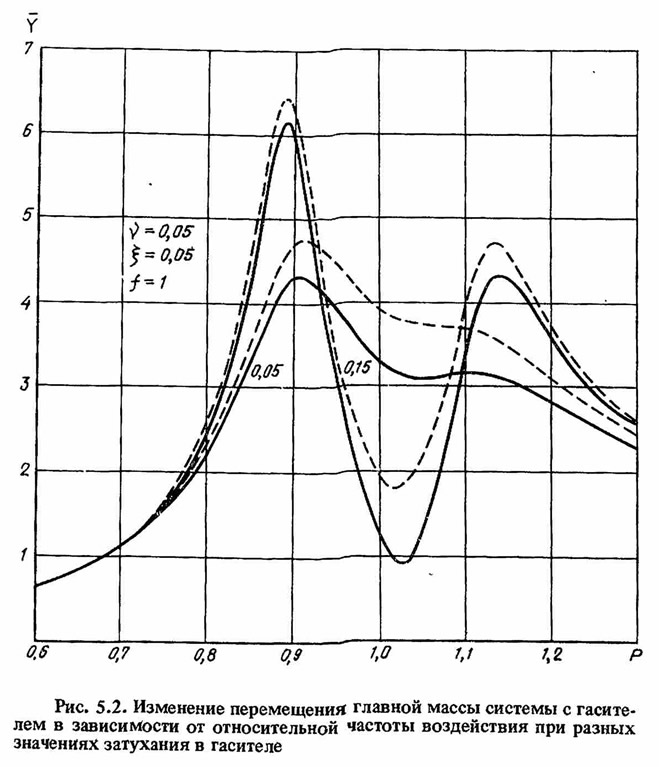 $\bar{Y}$

7

6

5

4

3

2

1

$\nu = 0,05$
$\xi = 0,05$
$f = 1$

0,05

0,15

0,6 0,7 0,8 0,9 1,0 1,1 1,2 P

Рис. 5.2. Изменение перемещения главной массы системы с гасителем в зависимости от относительной частоты воздействия при разных значениях затухания в гасителе